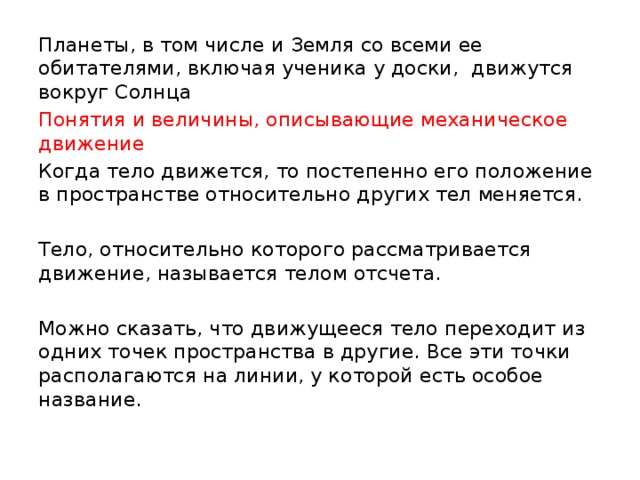 Планеты, в том числе и Земля со всеми ее обитателями, включая ученика у доски,  движутся вокруг Солнца

Понятия и величины, описывающие механическое движение

Когда тело движется, то постепенно его положение в пространстве относительно других тел меняется.

Тело, относительно которого рассматривается движение, называется телом отсчета.

Можно сказать, что движущееся тело переходит из одних точек пространства в другие. Все эти точки располагаются на линии, у которой есть особое название.